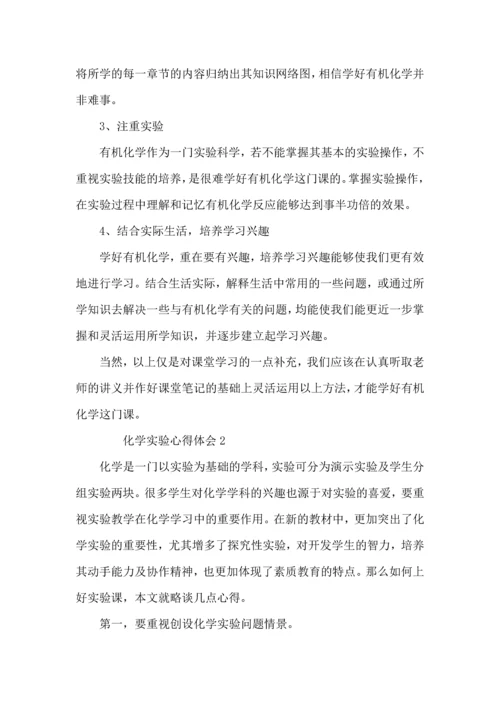 将所学的每一章节的内容归纳出其知识网络图，相信学好有机化学并非难事。

3、注重实验

有机化学作为一门实验科学，若不能掌握其基本的实验操作，不重视实验技能的培养，是很难学好有机化学这门课的。掌握实验操作，在实验过程中理解和记忆有机化学反应能够达到事半功倍的效果。

4、结合实际生活，培养学习兴趣

学好有机化学，重在要有兴趣，培养学习兴趣能够使我们更有效地进行学习。结合生活实际，解释生活中常用的一些问题，或通过所学知识去解决一些与有机化学有关的问题，均能使我们能更近一步掌握和灵活运用所学知识，并逐步建立起学习兴趣。

当然，以上仅是对课堂学习的一点补充，我们应该在认真听取老师的讲义并作好课堂笔记的基础上灵活运用以上方法，才能学好有机化学这门课。

化学实验心得体会 2

化学是一门以实验为基础的学科，实验可分为演示实验及学生分组实验两块。很多学生对化学学科的兴趣也源于对实验的喜爱，要重视实验教学在化学学习中的重要作用。在新的教材中，更加突出了化学实验的重要性，尤其增多了探究性实验，对开发学生的智力，培养其动手能力及协作精神，也更加体现了素质教育的特点。那么如何上好实验课，本文就略谈几点心得。

第一，要重视创设化学实验问题情景。